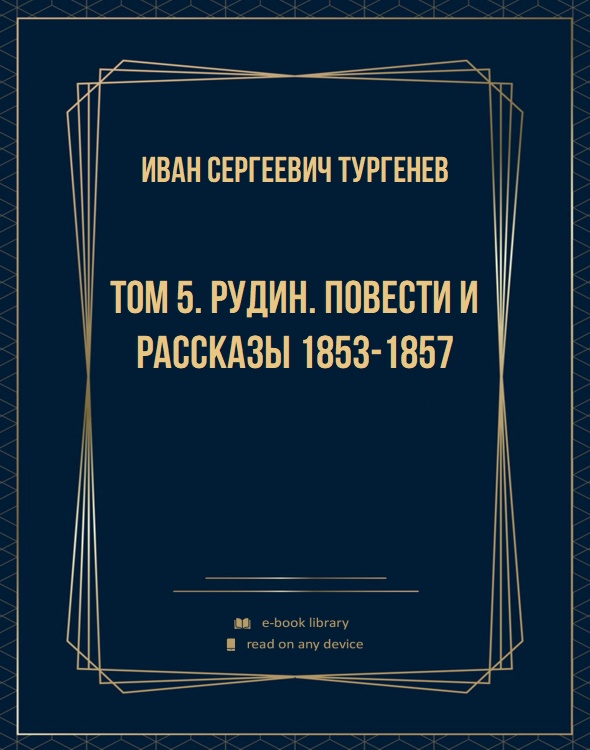 ИВАН СЕРГЕЕВИЧ ТУРГЕНЕВ

ТОМ 5. РУДИН. ПОВЕСТИ И РАССКАЗЫ 1853-1857

e-book library
read on any device